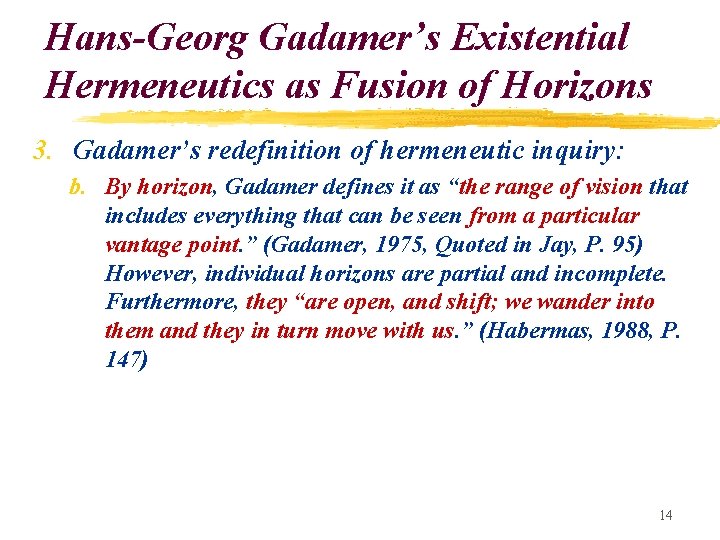 Hans-Georg Gadamer's Existential Hermeneutics as Fusion of Horizons

3. Gadamer's redefinition of hermeneutic inquiry:

b. By horizon, Gadamer defines it as "the range of vision that includes everything that can be seen from a particular vantage point." (Gadamer, 1975, Quoted in Jay, P. 95) However, individual horizons are partial and incomplete. Furthermore, they "are open, and shift; we wander into them and they in turn move with us." (Habermas, 1988, P. 147)

14